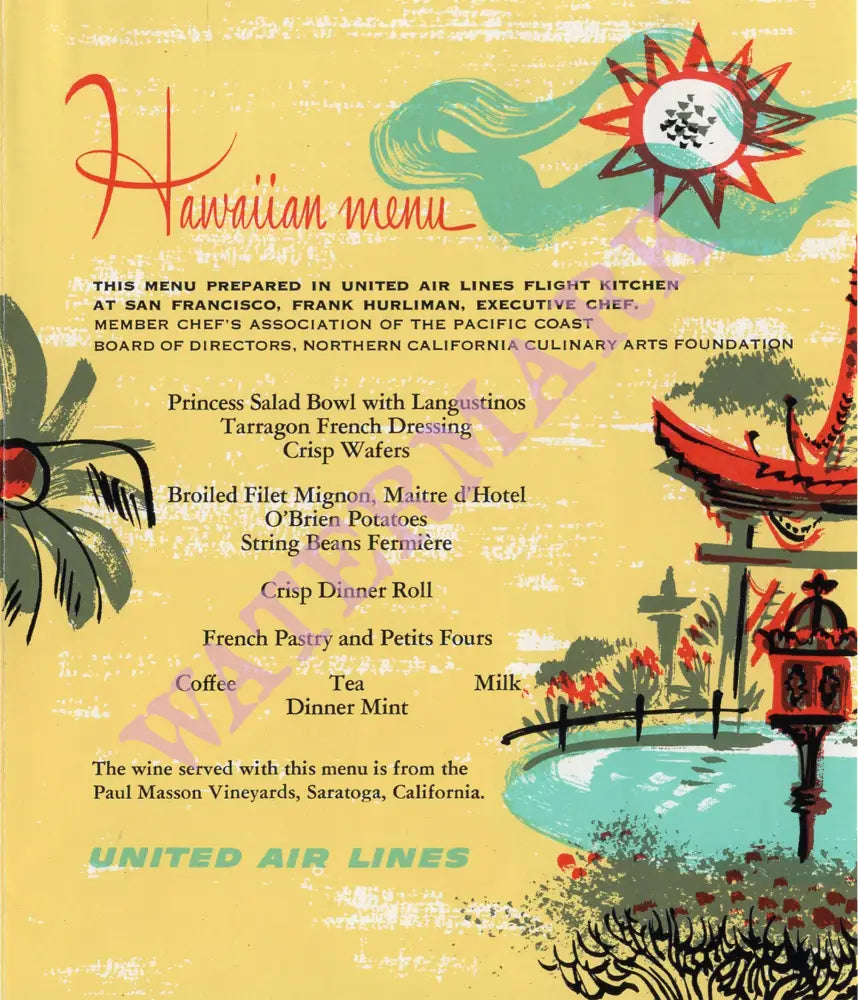 Hawaiian menu

THIS MENU PREPARED IN UNITED AIR LINES FLIGHT KITCHEN AT SAN FRANCISCO, FRANK HURLIMAN, EXECUTIVE CHEF.
MEMBER CHEF'S ASSOCIATION OF THE PACIFIC COAST
BOARD OF DIRECTORS, NORTHERN CALIFORNIA CULINARY ARTS FOUNDATION

Princess Salad Bowl with Langustinos
Tarragon French Dressing
Crisp Wafers

Broiled Filet Mignon, Maitre d'Hotel
O'Brien Potatoes
String Beans Fermière

Crisp Dinner Roll

French Pastry and Petits Fours

Coffee Tea Milk
Dinner Mint

The wine served with this menu is from the Paul Masson Vineyards, Saratoga, California.

UNITED AIR LINES

WATERMARK